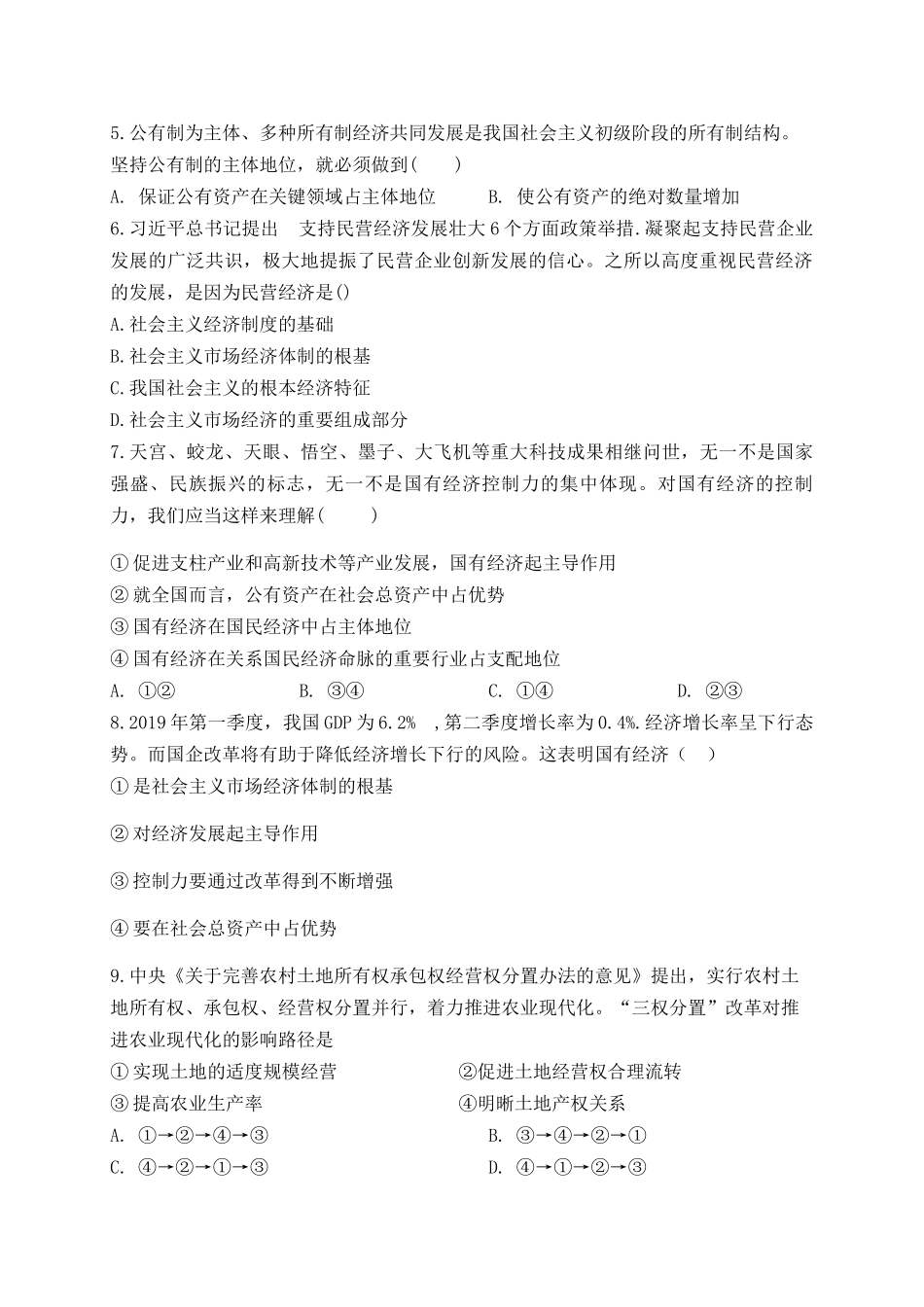 5.公有制为主体、多种所有制经济共同发展是我国社会主义初级阶段的所有制结构。坚持公有制的主体地位，就必须做到(　　)

A. 保证公有资产在关键领域占主体地位　　B. 使公有资产的绝对数量增加

6.习近平总书记提出　支持民营经济发展壮大6个方面政策举措.凝聚起支持民营企业发展的广泛共识，极大地提振了民营企业创新发展的信心。之所以高度重视民营经济的发展，是因为民营经济是()

A.社会主义经济制度的基础

B.社会主义市场经济体制的根基

C.我国社会主义的根本经济特征

D.社会主义市场经济的重要组成部分

7.天宫、蛟龙、天眼、悟空、墨子、大飞机等重大科技成果相继问世，无一不是国家强盛、民族振兴的标志，无一不是国有经济控制力的集中体现。对国有经济的控制力，我们应当这样来理解(　　)

①促进支柱产业和高新技术等产业发展，国有经济起主导作用

②就全国而言，公有资产在社会总资产中占优势

③国有经济在国民经济中占主体地位

④国有经济在关系国民经济命脉的重要行业占支配地位

A. ①②　　B. ③④　　C. ①④　　D. ②③

8.2019年第一季度，我国GDP为6.2%　,第二季度增长率为0.4%.经济增长率呈下行态势。而国企改革将有助于降低经济增长下行的风险。这表明国有经济（　）

①是社会主义市场经济体制的根基

②对经济发展起主导作用

③控制力要通过改革得到不断增强

④要在社会总资产中占优势

9.中央《关于完善农村土地所有权承包权经营权分置办法的意见》提出，实行农村土地所有权、承包权、经营权分置并行，着力推进农业现代化。“三权分置”改革对推进农业现代化的影响路径是

①实现土地的适度规模经营　　②促进土地经营权合理流转

③提高农业生产率　　④明晰土地产权关系

A. ①→②→④→③　　B. ③→④→②→①

C. ④→②→①→③　　D. ④→①→②→③